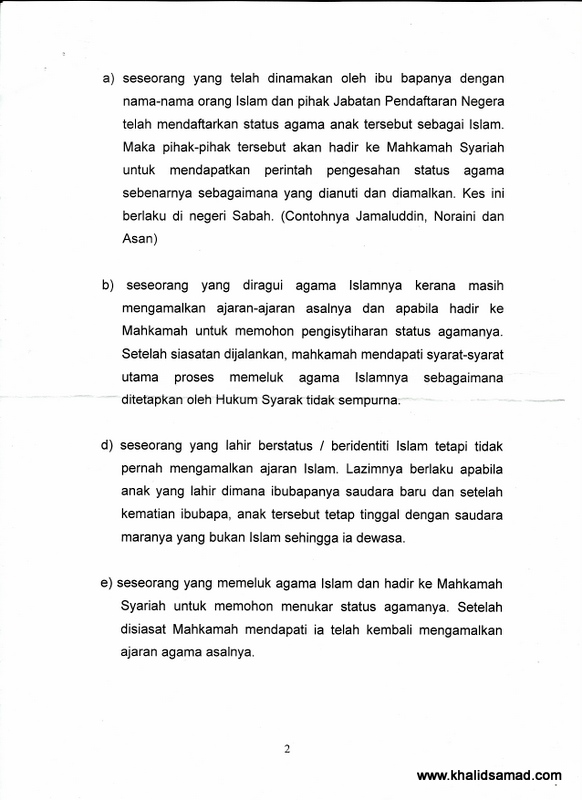 a) seseorang yang telah dinamakan oleh ibu bapanya dengan nama-nama orang Islam dan pihak Jabatan Pendaftaran Negera telah mendaftarkan status agama anak tersebut sebagai Islam. Maka pihak-pihak tersebut akan hadir ke Mahkamah Syariah untuk mendapatkan perintah pengesahan status agama sebenarnya sebagaimana yang dianuti dan diamalkan. Kes ini berlaku di negeri Sabah. (Contohnya Jamaluddin, Noraini dan Asan)

b) seseorang yang diragui agama Islamnya kerana masih mengamalkan ajaran-ajaran asalnya dan apabila hadir ke Mahkamah untuk memohon pengisytiharan status agamanya. Setelah siasatan dijalankan, mahkamah mendapati syarat-syarat utama proses memeluk agama Islamnya sebagaimana ditetapkan oleh Hukum Syarak tidak sempurna.

d) seseorang yang lahir berstatus / beridentiti Islam tetapi tidak pernah mengamalkan ajaran Islam. Lazimnya berlaku apabila anak yang lahir dimana ibubapanya saudara baru dan setelah kematian ibubapa, anak tersebut tetap tinggal dengan saudara maranya yang bukan Islam sehingga ia dewasa.

e) seseorang yang memeluk agama Islam dan hadir ke Mahkamah Syariah untuk memohon menukar status agamanya. Setelah disiasat Mahkamah mendapati ia telah kembali mengamalkan ajaran agama asalnya.

2

www.khalidsamad.com